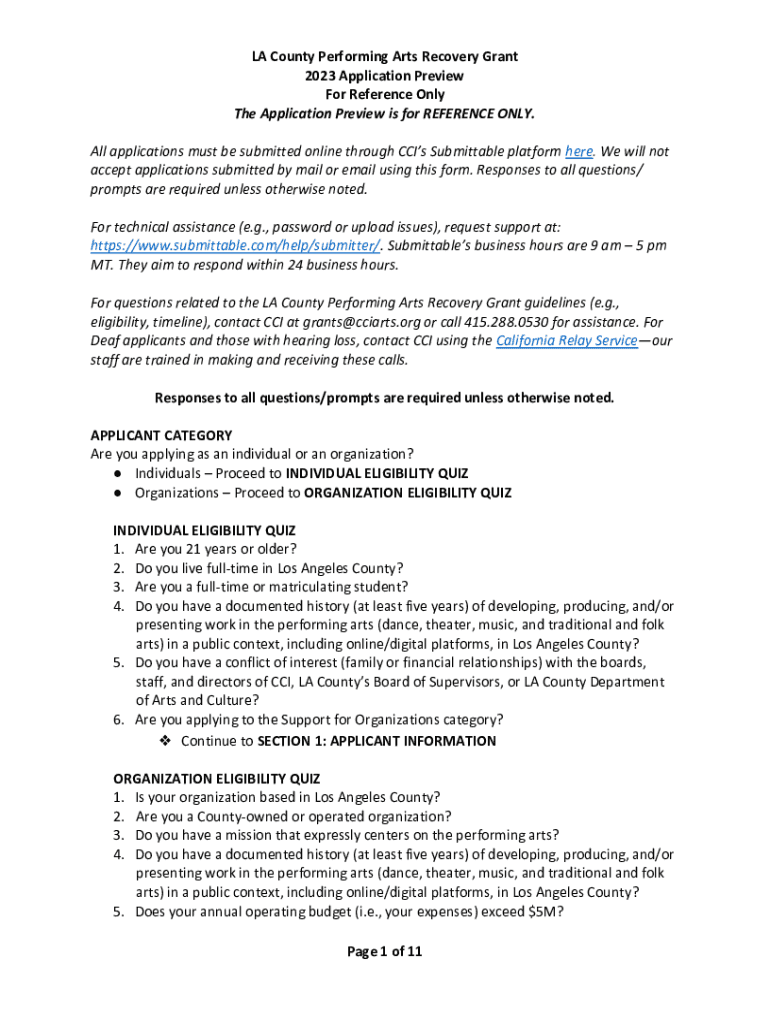 LA County Performing Arts Recovery Grant
2023 Application Preview
For Reference Only
The Application Preview is for REFERENCE ONLY.

All applications must be submitted online through CCI's Submittable platform here. We will not accept applications submitted by mail or email using this form. Responses to all questions/ prompts are required unless otherwise noted.

For technical assistance (e.g., password or upload issues), request support at: https://www.submittable.com/help/submitter/. Submittable's business hours are 9 am – 5 pm MT. They aim to respond within 24 business hours.

For questions related to the LA County Performing Arts Recovery Grant guidelines (e.g., eligibility, timeline), contact CCI at grants@cciarts.org or call 415.288.0530 for assistance. For Deaf applicants and those with hearing loss, contact CCI using the California Relay Service—our staff are trained in making and receiving these calls.

Responses to all questions/prompts are required unless otherwise noted.

APPLICANT CATEGORY
Are you applying as an individual or an organization?
● Individuals – Proceed to INDIVIDUAL ELIGIBILITY QUIZ
● Organizations – Proceed to ORGANIZATION ELIGIBILITY QUIZ

INDIVIDUAL ELIGIBILITY QUIZ
1. Are you 21 years or older?
2. Do you live full-time in Los Angeles County?
3. Are you a full-time or matriculating student?
4. Do you have a documented history (at least five years) of developing, producing, and/or presenting work in the performing arts (dance, theater, music, and traditional and folk arts) in a public context, including online/digital platforms, in Los Angeles County?
5. Do you have a conflict of interest (family or financial relationships) with the boards, staff, and directors of CCI, LA County's Board of Supervisors, or LA County Department of Arts and Culture?
6. Are you applying to the Support for Organizations category?
❖ Continue to SECTION 1: APPLICANT INFORMATION

ORGANIZATION ELIGIBILITY QUIZ
1. Is your organization based in Los Angeles County?
2. Are you a County-owned or operated organization?
3. Do you have a mission that expressly centers on the performing arts?
4. Do you have a documented history (at least five years) of developing, producing, and/or presenting work in the performing arts (dance, theater, music, and traditional and folk arts) in a public context, including online/digital platforms, in Los Angeles County?
5. Does your annual operating budget (i.e., your expenses) exceed $5M?

Page 1 of 11